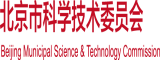 北京市科学技术委员会

Beijing Municipal Science & Technology Commission